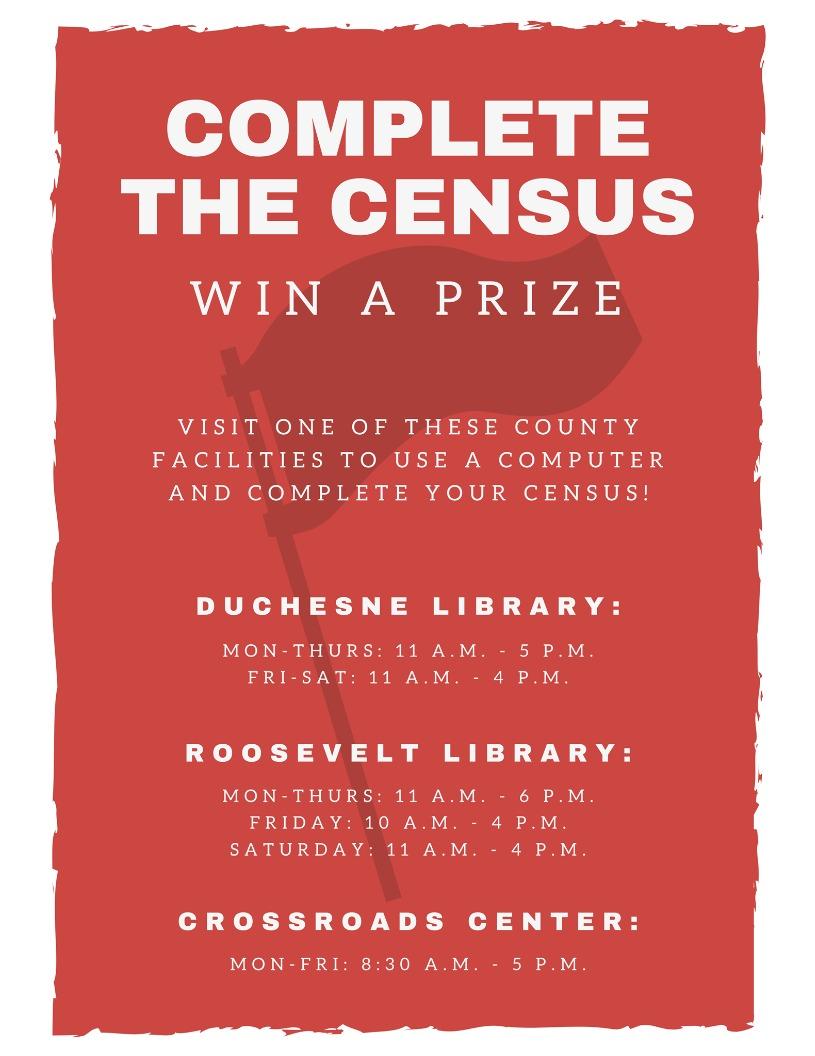 COMPLETE THE CENSUS

WIN A PRIZE

VISIT ONE OF THESE COUNTY FACILITIES TO USE A COMPUTER AND COMPLETE YOUR CENSUS!

DUCHESNE LIBRARY:

MON-THURS: 11 A.M. - 5 P.M.
FRI-SAT: 11 A.M. - 4 P.M.

ROOSEVELT LIBRARY:

MON-THURS: 11 A.M. - 6 P.M.
FRIDAY: 10 A.M. - 4 P.M.
SATURDAY: 11 A.M. - 4 P.M.

CROSSROADS CENTER:

MON-FRI: 8:30 A.M. - 5 P.M.